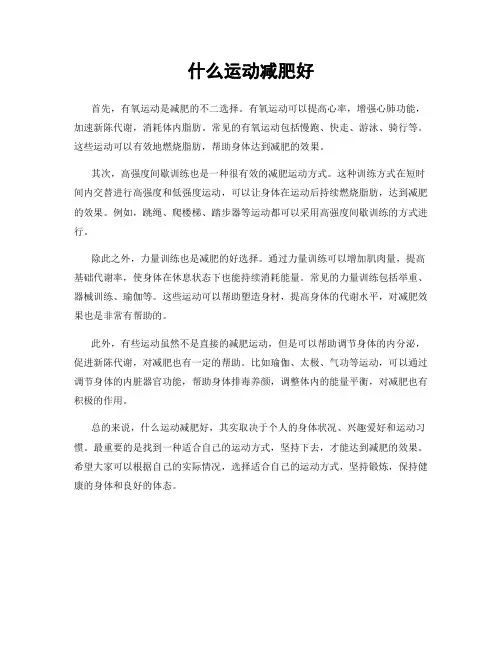 什么运动减肥好

首先，有氧运动是减肥的不二选择。有氧运动可以提高心率，增强心肺功能，加速新陈代谢，消耗体内脂肪。常见的有氧运动包括慢跑、快走、游泳、骑行等。这些运动可以有效地燃烧脂肪，帮助身体达到减肥的效果。

其次，高强度间歇训练也是一种很有效的减肥运动方式。这种训练方式在短时间内交替进行高强度和低强度运动，可以让身体在运动后持续燃烧脂肪，达到减肥的效果。例如，跳绳、爬楼梯、踏步器等运动都可以采用高强度间歇训练的方式进行。

除此之外，力量训练也是减肥的好选择。通过力量训练可以增加肌肉量，提高基础代谢率，使身体在休息状态下也能持续消耗能量。常见的力量训练包括举重、器械训练、瑜伽等。这些运动可以帮助塑造身材，提高身体的代谢水平，对减肥效果也是非常有帮助的。

此外，有些运动虽然不是直接的减肥运动，但是可以帮助调节身体的内分泌，促进新陈代谢，对减肥也有一定的帮助。比如瑜伽、太极、气功等运动，可以通过调节身体的内脏器官功能，帮助身体排毒养颜，调整体内的能量平衡，对减肥也有积极的作用。

总的来说，什么运动减肥好，其实取决于个人的身体状况、兴趣爱好和运动习惯。最重要的是找到一种适合自己的运动方式，坚持下去，才能达到减肥的效果。希望大家可以根据自己的实际情况，选择适合自己的运动方式，坚持锻炼，保持健康的身体和良好的体态。